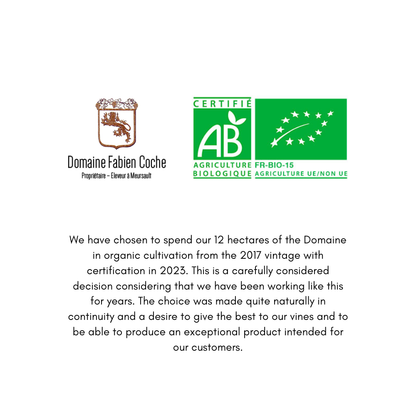 Domaine Fabien Coche
Propriétaire – Eleveur à Meursault

CERTIFIÉ
AB
AGRICULTURE BIOLOGIQUE

FR-BIO-15
AGRICULTURE UE/NON UE

We have chosen to spend our 12 hectares of the Domaine in organic cultivation from the 2017 vintage with certification in 2023. This is a carefully considered decision considering that we have been working like this for years. The choice was made quite naturally in continuity and a desire to give the best to our vines and to be able to produce an exceptional product intended for our customers.